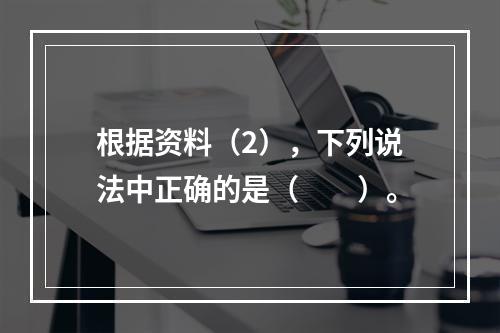 根据资料（2），下列说法中正确的是（　　）。